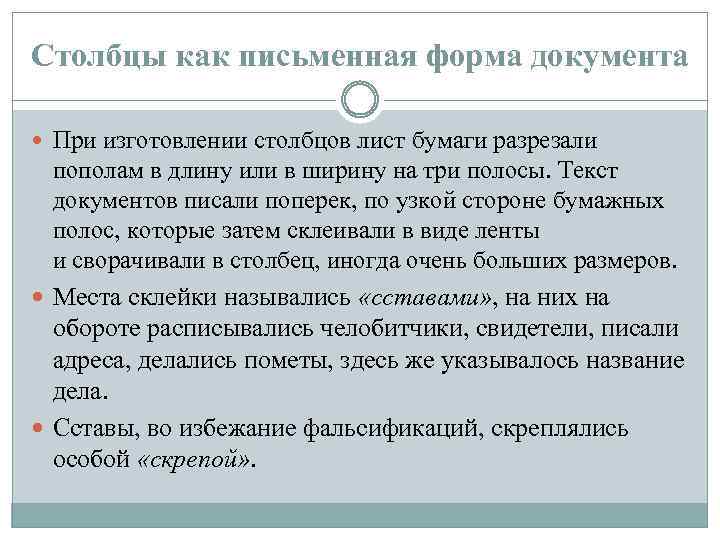 Столбцы как письменная форма документа

При изготовлении столбцов лист бумаги разрезали пополам в длину или в ширину на три полосы. Текст документов писали поперек, по узкой стороне бумажных полос, которые затем склеивали в виде ленты и сворачивали в столбец, иногда очень больших размеров.

Места склейки назывались «сставами», на них на обороте расписывались челобитчики, свидетели, писали адреса, делались пометы, здесь же указывалось название дела.

Сставы, во избежание фальсификаций, скреплялись особой «скрепой».